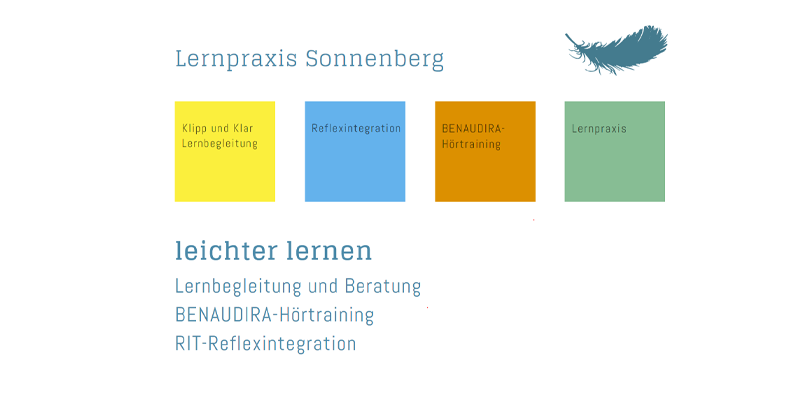 Lernpraxis Sonnenberg

Klipp und Klar
Lernbegleitung

Reflexintegration

BENAUDIRA-
Hörtraining

Lernpraxis

leichter lernen

Lernbegleitung und Beratung
BENAUDIRA-Hörtraining
RIT-Reflexintegration